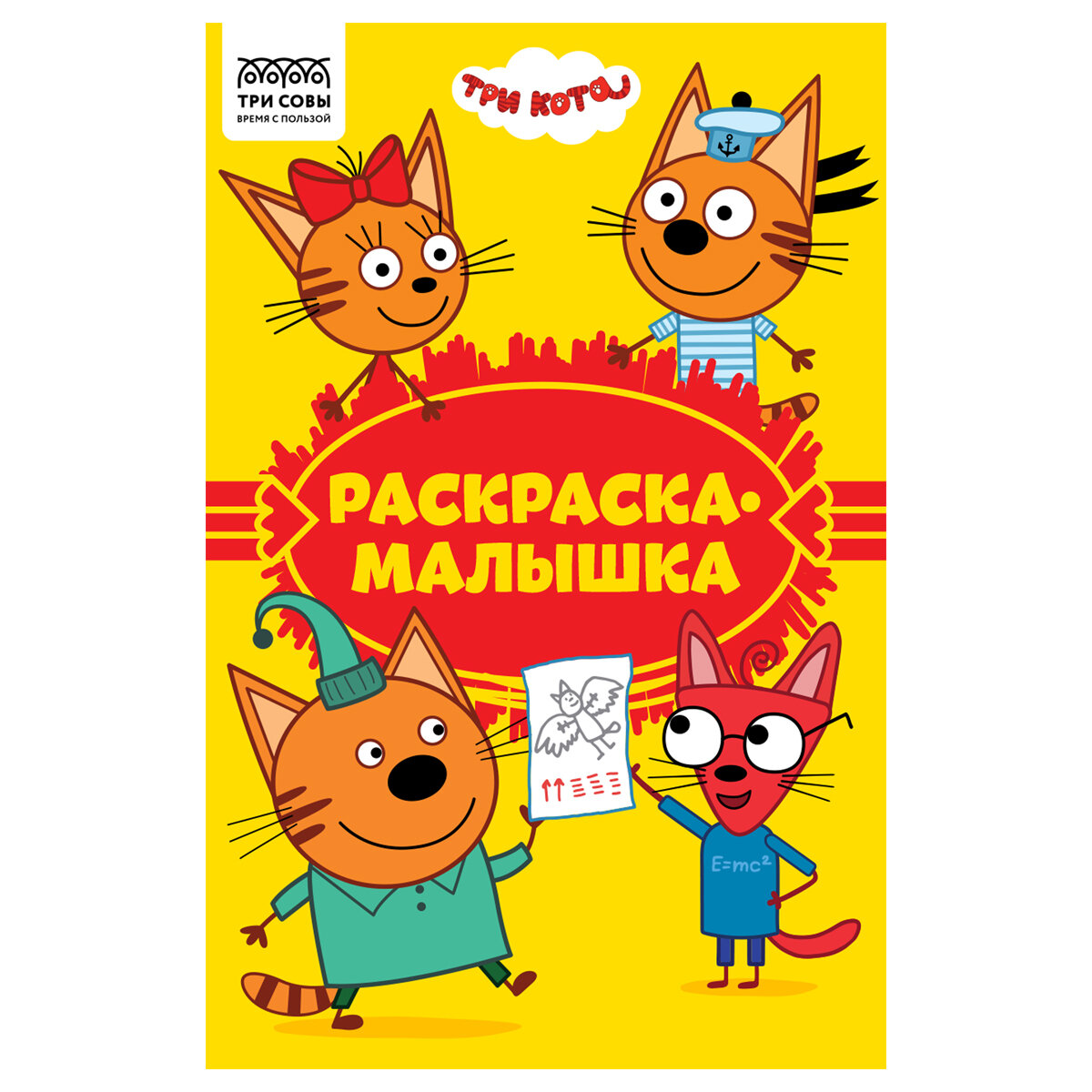 ТРИ СОВЫ
ВРЕМЯ С ПОЛЬЗОЙ

ТРИ КОТА

РАСКРАСКА-МАЛЫШКА

$E=mc^2$